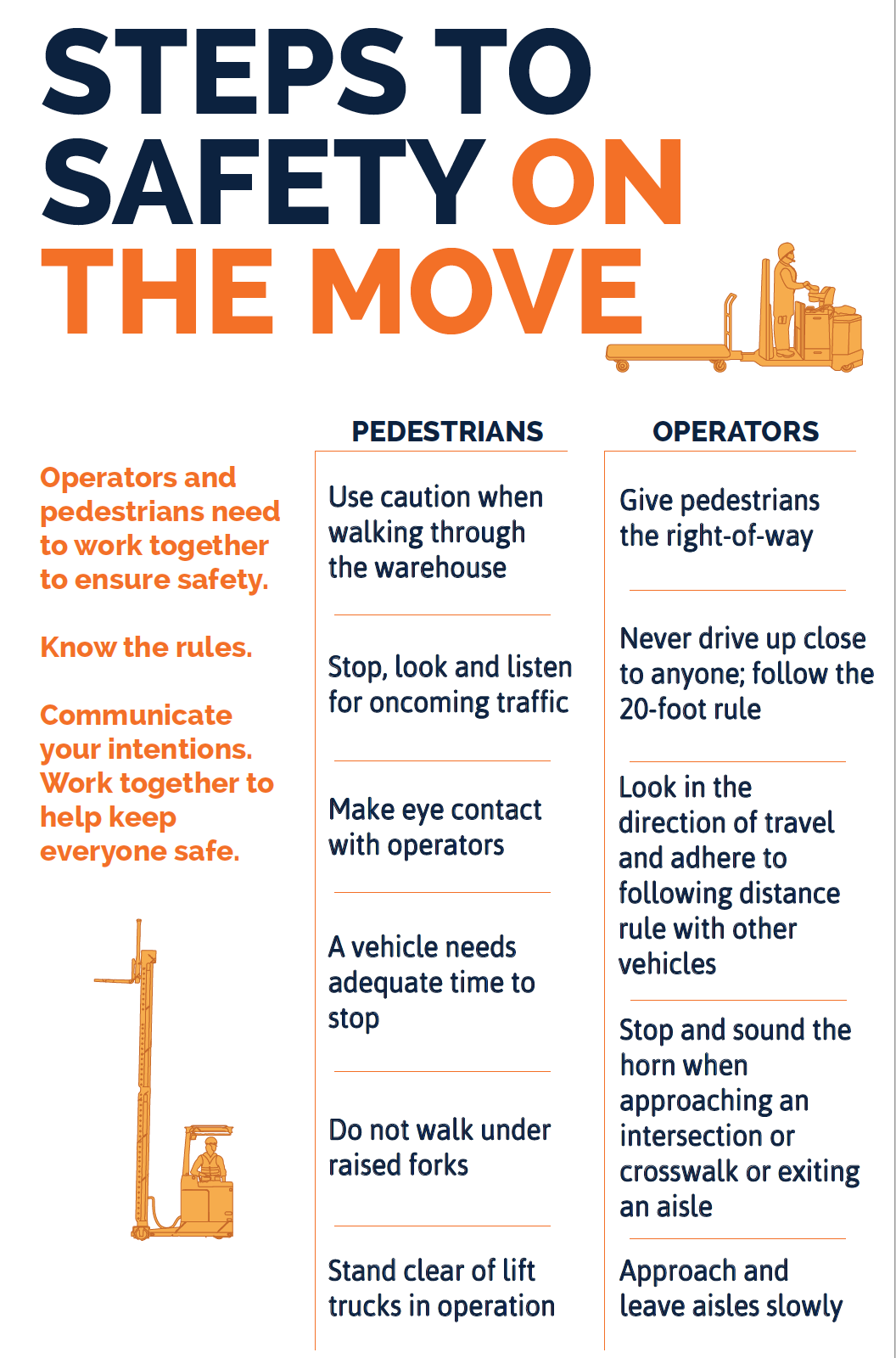 STEPS TO SAFETY ON THE MOVE

Operators and pedestrians need to work together to ensure safety.

Know the rules.

Communicate your intentions. Work together to help keep everyone safe.

PEDESTRIANS

Use caution when walking through the warehouse

Stop, look and listen for oncoming traffic

Make eye contact with operators

A vehicle needs adequate time to stop

Do not walk under raised forks

Stand clear of lift trucks in operation

OPERATORS

Give pedestrians the right-of-way

Never drive up close to anyone; follow the 20-foot rule

Look in the direction of travel and adhere to following distance rule with other vehicles

Stop and sound the horn when approaching an intersection or crosswalk or exiting an aisle

Approach and leave aisles slowly